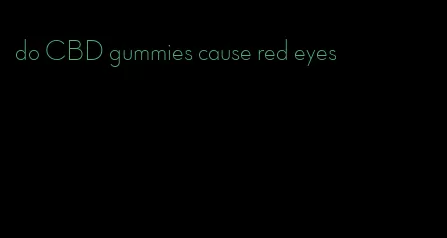 do CBD gummies cause red eyes